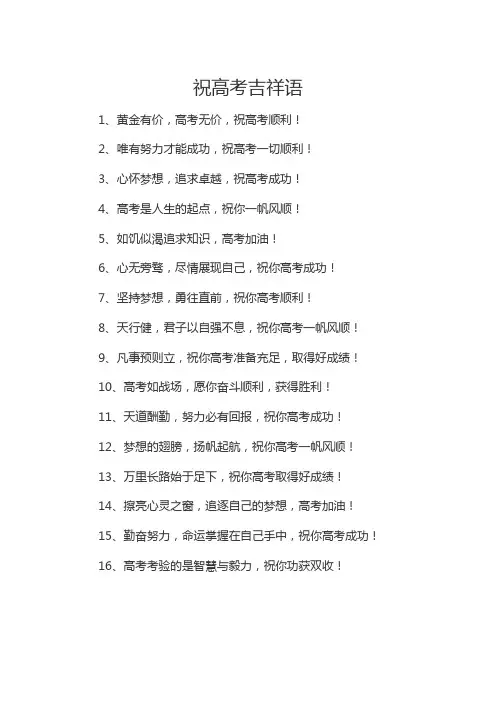 祝高考吉祥语

1、黄金有价，高考无价，祝高考顺利！

2、唯有努力才能成功，祝高考一切顺利！

3、心怀梦想，追求卓越，祝高考成功！

4、高考是人生的起点，祝你一帆风顺！

5、如饥似渴追求知识，高考加油！

6、心无旁骛，尽情展现自己，祝你高考成功！

7、坚持梦想，勇往直前，祝你高考顺利！

8、天行健，君子以自强不息，祝你高考一帆风顺！

9、凡事预则立，祝你高考准备充足，取得好成绩！

10、高考如战场，愿你奋斗顺利，获得胜利！

11、天道酬勤，努力必有回报，祝你高考成功！

12、梦想的翅膀，扬帆起航，祝你高考一帆风顺！

13、万里长路始于足下，祝你高考取得好成绩！

14、擦亮心灵之窗，追逐自己的梦想，高考加油！

15、勤奋努力，命运掌握在自己手中，祝你高考成功！

16、高考考验的是智慧与毅力，祝你功获双收！